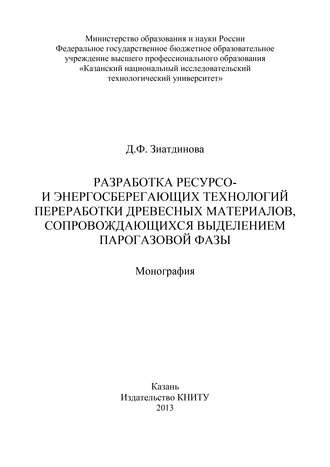 Министерство образования и науки России
Федеральное государственное бюджетное образовательное учреждение высшего профессионального образования
«Казанский национальный исследовательский технологический университет»

Д.Ф. Зиатдинова

РАЗРАБОТКА РЕСУРСО- И ЭНЕРГОСБЕРЕГАЮЩИХ ТЕХНОЛОГИЙ ПЕРЕРАБОТКИ ДРЕВЕСНЫХ МАТЕРИАЛОВ, СОПРОВОЖДАЮЩИХСЯ ВЫДЕЛЕНИЕМ ПАРОГАЗОВОЙ ФАЗЫ

Монография

Казань
Издательство КНИТУ
2013